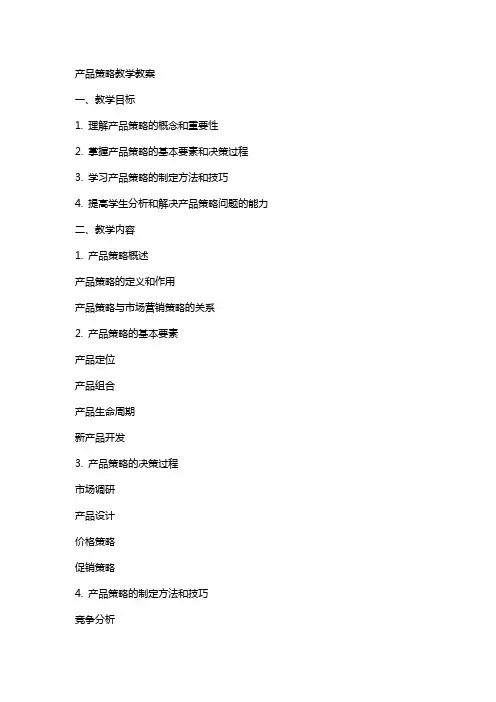 产品策略教学教案

一、教学目标

1. 理解产品策略的概念和重要性

2. 掌握产品策略的基本要素和决策过程

3. 学习产品策略的制定方法和技巧

4. 提高学生分析和解决产品策略问题的能力

二、教学内容

1. 产品策略概述

产品策略的定义和作用

产品策略与市场营销策略的关系

2. 产品策略的基本要素

产品定位

产品组合

产品生命周期

新产品开发

3. 产品策略的决策过程

市场调研

产品设计

价格策略

促销策略

4. 产品策略的制定方法和技巧

竞争分析